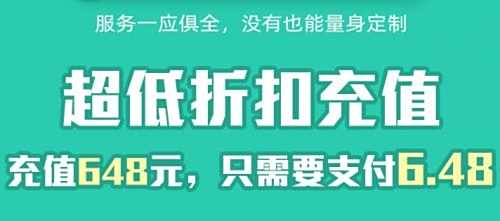 服务一应俱全，没有也能量身定制

超低折扣充值

充值648元，只需要支付6.48